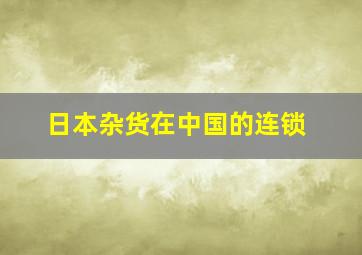 日本杂货在中国的连锁